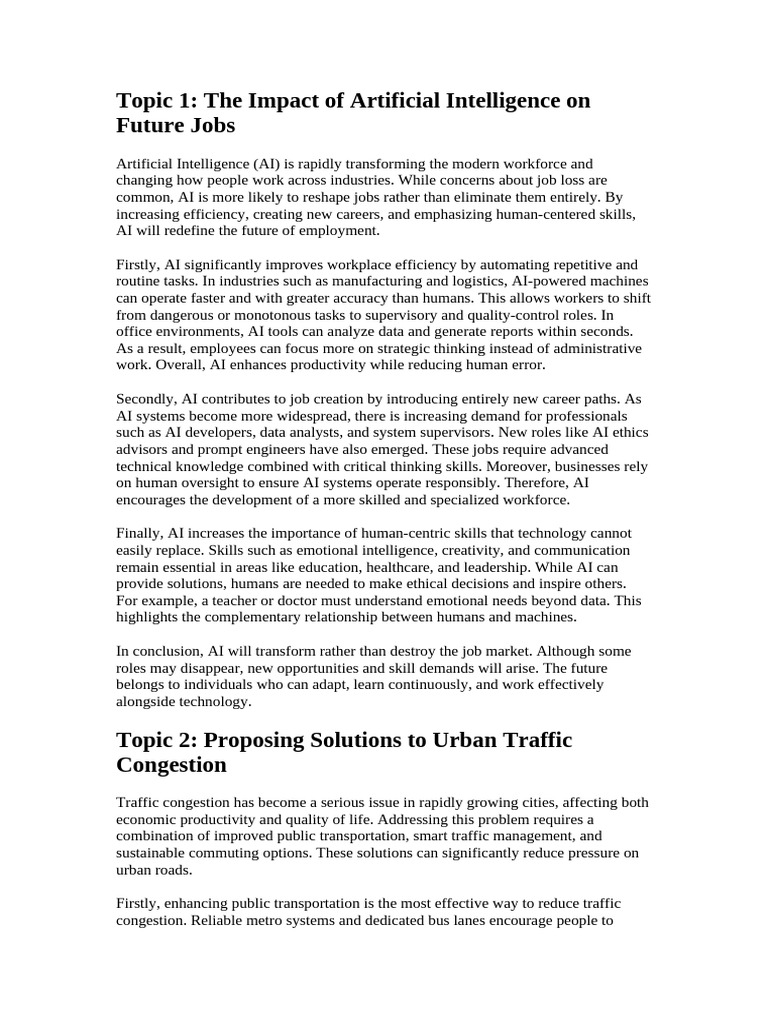 Topic 1: The Impact of Artificial Intelligence on Future Jobs

Artificial Intelligence (AI) is rapidly transforming the modern workforce and changing how people work across industries. While concerns about job loss are common, AI is more likely to reshape jobs rather than eliminate them entirely. By increasing efficiency, creating new careers, and emphasizing human-centered skills, AI will redefine the future of employment.

Firstly, AI significantly improves workplace efficiency by automating repetitive and routine tasks. In industries such as manufacturing and logistics, AI-powered machines can operate faster and with greater accuracy than humans. This allows workers to shift from dangerous or monotonous tasks to supervisory and quality-control roles. In office environments, AI tools can analyze data and generate reports within seconds. As a result, employees can focus more on strategic thinking instead of administrative work. Overall, AI enhances productivity while reducing human error.

Secondly, AI contributes to job creation by introducing entirely new career paths. As AI systems become more widespread, there is increasing demand for professionals such as AI developers, data analysts, and system supervisors. New roles like AI ethics advisors and prompt engineers have also emerged. These jobs require advanced technical knowledge combined with critical thinking skills. Moreover, businesses rely on human oversight to ensure AI systems operate responsibly. Therefore, AI encourages the development of a more skilled and specialized workforce.

Finally, AI increases the importance of human-centric skills that technology cannot easily replace. Skills such as emotional intelligence, creativity, and communication remain essential in areas like education, healthcare, and leadership. While AI can provide solutions, humans are needed to make ethical decisions and inspire others. For example, a teacher or doctor must understand emotional needs beyond data. This highlights the complementary relationship between humans and machines.

In conclusion, AI will transform rather than destroy the job market. Although some roles may disappear, new opportunities and skill demands will arise. The future belongs to individuals who can adapt, learn continuously, and work effectively alongside technology.

Topic 2: Proposing Solutions to Urban Traffic Congestion

Traffic congestion has become a serious issue in rapidly growing cities, affecting both economic productivity and quality of life. Addressing this problem requires a combination of improved public transportation, smart traffic management, and sustainable commuting options. These solutions can significantly reduce pressure on urban roads.

Firstly, enhancing public transportation is the most effective way to reduce traffic congestion. Reliable metro systems and dedicated bus lanes encourage people to